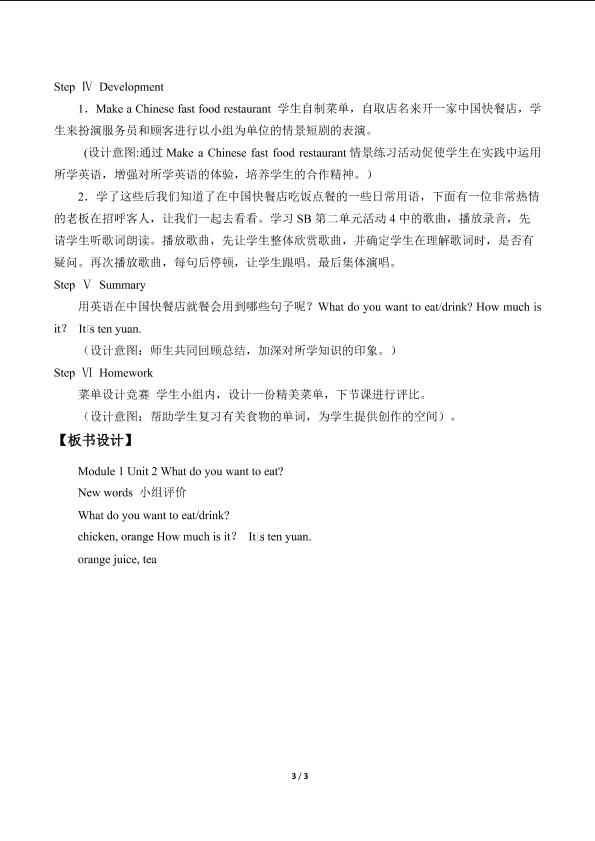 Step Ⅳ Development

1．Make a Chinese fast food restaurant 学生自制菜单，自取店名来开一家中国快餐店，学生来扮演服务员和顾客进行以小组为单位的情景短剧的表演。

（设计意图:通过Make a Chinese fast food restaurant情景练习活动促使学生在实践中运用所学英语，增强对所学英语的体验，培养学生的合作精神。）

2．学了这些后我们知道了在中国快餐店吃饭点餐的一些日常用语，下面有一位非常热情的老板在招呼客人，让我们一起去看看。学习SB第二单元活动4中的歌曲，播放录音，先请学生听歌词朗读。播放歌曲，先让学生整体欣赏歌曲，并确定学生在理解歌词时，是否有疑问。再次播放歌曲，每句后停顿，让学生跟唱。最后集体演唱。

Step Ⅴ Summary

用英语在中国快餐店就餐会用到哪些句子呢？What do you want to eat/drink? How much is it? It□s ten yuan.

（设计意图：师生共同回顾总结，加深对所学知识的印象。）

Step Ⅵ Homework

菜单设计竞赛 学生小组内，设计一份精美菜单，下节课进行评比。

（设计意图：帮助学生复习有关食物的单词，为学生提供创作的空间）。

【板书设计】

Module 1 Unit 2 What do you want to eat?

New words 小组评价

What do you want to eat/drink?

chicken, orange How much is it? It□s ten yuan.

orange juice, tea

3 / 3